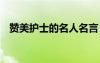 赞美护士的名人名言